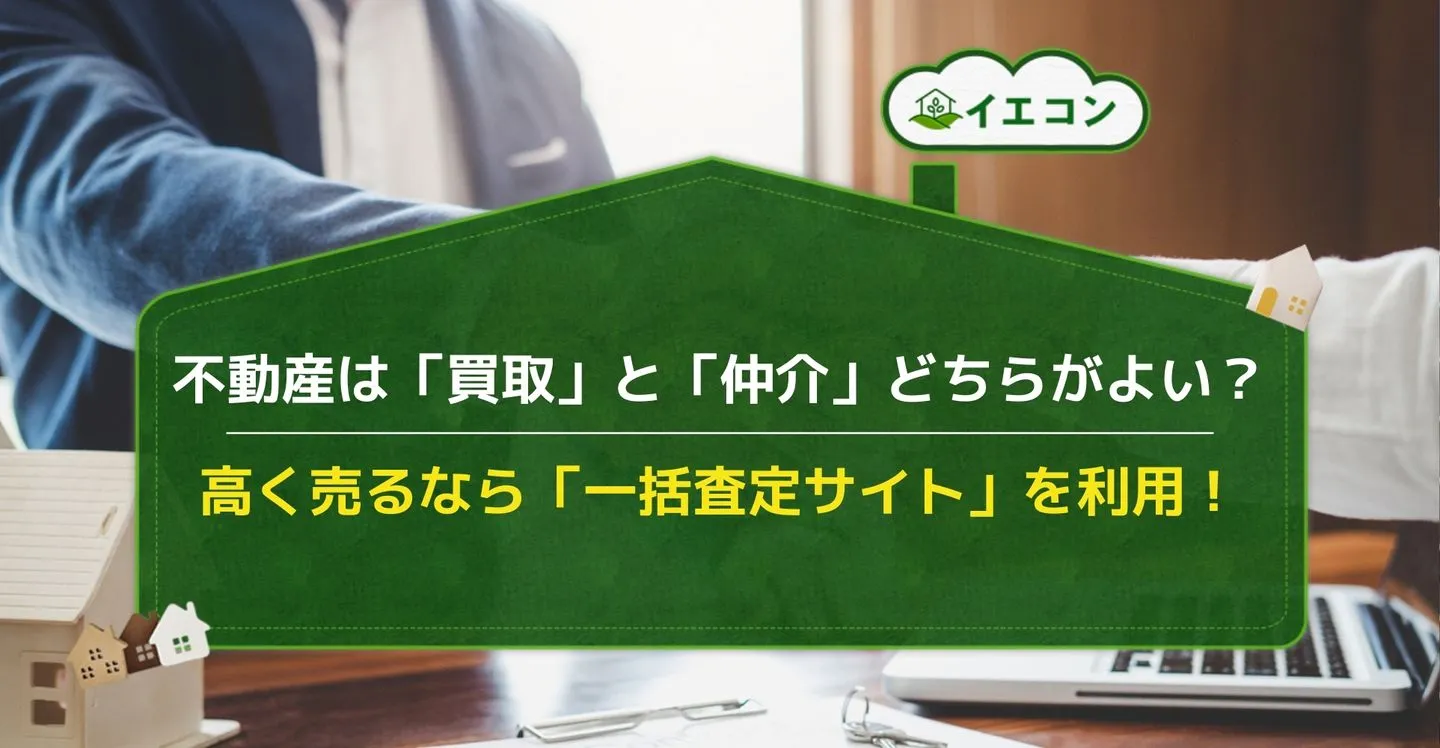 イエコン

不動産は「買取」と「仲介」どちらがよい？

高く売るなら「一括査定サイト」を利用！